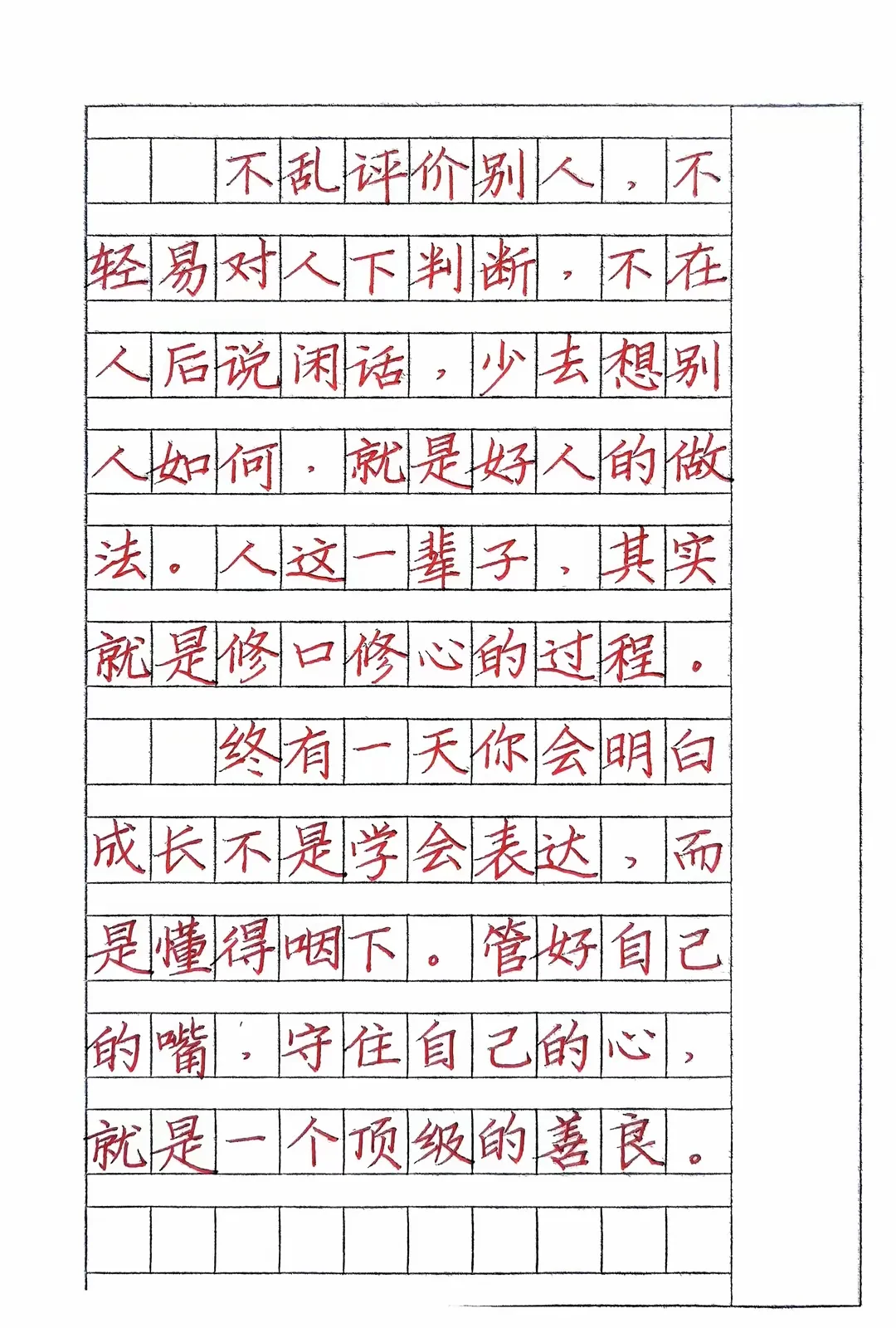 不乱评价别人，不轻易对人下判断，不在人后说闲话，少去想别人如何，就是好人的做法。人这一辈子，其实就是修口修心的过程。

终有一天你会明白成长不是学会表达，而是懂得咽下。管好自己的嘴，守住自己的心，就是一个顶级的善良。